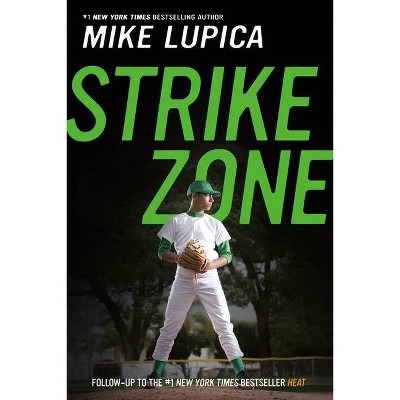 #1 NEW YORK TIMES BESTSELLING AUTHOR
MIKE LUPICA

STRIKE ZONE

FOLLOW-UP TO THE #1 NEW YORK TIMES BESTSELLER HEAT